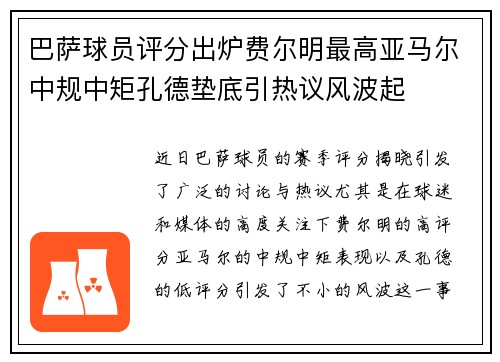 巴萨球员评分出炉费尔明最高亚马尔中规中矩孔德垫底引热议风波起

近日巴萨球员的赛季评分揭晓引发了广泛的讨论与热议尤其是在球迷和媒体的高度关注下费尔明的高评分亚马尔的中规中矩表现以及孔德的低评分引发了不小的风波这一事